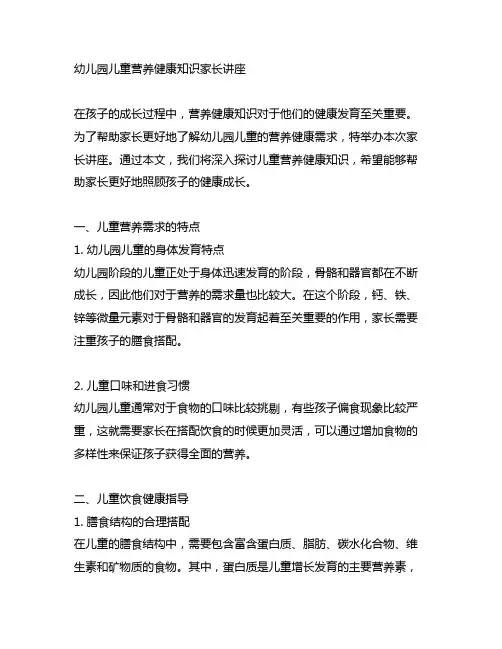 幼儿园儿童营养健康知识家长讲座

在孩子的成长过程中，营养健康知识对于他们的健康发育至关重要。为了帮助家长更好地了解幼儿园儿童的营养健康需求，特举办本次家长讲座。通过本文，我们将深入探讨儿童营养健康知识，希望能够帮助家长更好地照顾孩子的健康成长。

一、儿童营养需求的特点
1. 幼儿园儿童的身体发育特点
幼儿园阶段的儿童正处于身体迅速发育的阶段，骨骼和器官都在不断成长，因此他们对于营养的需求量也比较大。在这个阶段，钙、铁、锌等微量元素对于骨骼和器官的发育起着至关重要的作用，家长需要注重孩子的膳食搭配。

2. 儿童口味和进食习惯
幼儿园儿童通常对于食物的口味比较挑剔，有些孩子偏食现象比较严重，这就需要家长在搭配饮食的时候更加灵活，可以通过增加食物的多样性来保证孩子获得全面的营养。

二、儿童饮食健康指导
1. 膳食结构的合理搭配
在儿童的膳食结构中，需要包含富含蛋白质、脂肪、碳水化合物、维生素和矿物质的食物。其中，蛋白质是儿童增长发育的主要营养素，